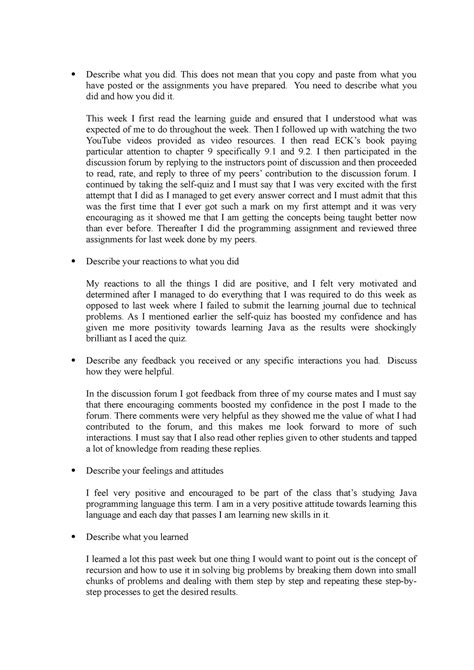 • Describe what you did. This does not mean that you copy and paste from what you have posted or the assignments you have prepared. You need to describe what you did and how you did it.

This week I first read the learning guide and ensured that I understood what was expected of me to do throughout the week. Then I followed up with watching the two YouTube videos provided as video resources. I then read ECK's book paying particular attention to chapter 9 specifically 9.1 and 9.2. I then participated in the discussion forum by replying to the instructors point of discussion and then proceeded to read, rate, and reply to three of my peers' contribution to the discussion forum. I continued by taking the self-quiz and I must say that I was very excited with the first attempt that I did as I managed to get every answer correct and I must admit that this was the first time that I ever got such a mark on my first attempt and it was very encouraging as it showed me that I am getting the concepts being taught better now than ever before. Thereafter I did the programming assignment and reviewed three assignments for last week done by my peers.

• Describe your reactions to what you did

My reactions to all the things I did are positive, and I felt very motivated and determined after I managed to do everything that I was required to do this week as opposed to last week where I failed to submit the learning journal due to technical problems. As I mentioned earlier the self-quiz has boosted my confidence and has given me more positivity towards learning Java as the results were shockingly brilliant as I aced the quiz.

• Describe any feedback you received or any specific interactions you had. Discuss how they were helpful.

In the discussion forum I got feedback from three of my course mates and I must say that there encouraging comments boosted my confidence in the post I made to the forum. There comments were very helpful as they showed me the value of what I had contributed to the forum, and this makes me look forward to more of such interactions. I must say that I also read other replies given to other students and tapped a lot of knowledge from reading these replies.

• Describe your feelings and attitudes

I feel very positive and encouraged to be part of the class that's studying Java programming language this term. I am in a very positive attitude towards learning this language and each day that passes I am learning new skills in it.

• Describe what you learned

I learned a lot this past week but one thing I would want to point out is the concept of recursion and how to use it in solving big problems by breaking them down into small chunks of problems and dealing with them step by step and repeating these step-by-step processes to get the desired results.